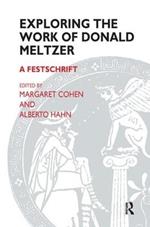 EXPLORING THE WORK OF DONALD MELTZER

A FESTSCHRIFT

EDITED BY
MARGARET COHEN
AND
ALBERTO HAHN

R